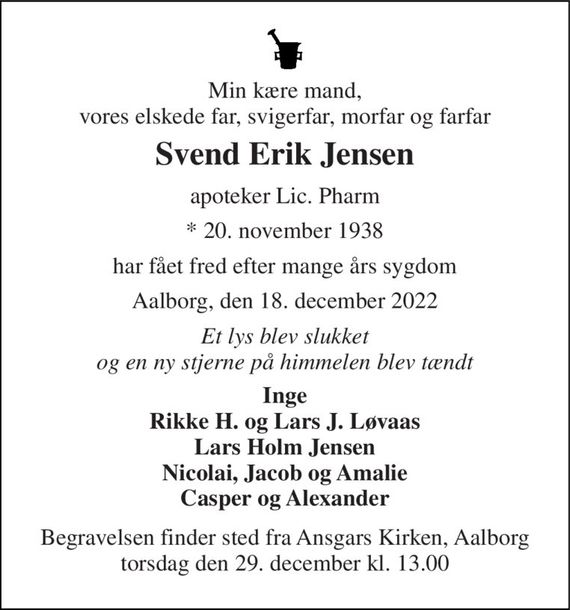 Min kære mand,
vores elskede far, svigerfar, morfar og farfar

Svend Erik Jensen

apoteker Lic. Pharm

* 20. november 1938

har fået fred efter mange års sygdom

Aalborg, den 18. december 2022

Et lys blev slukket
og en ny stjerne på himmelen blev tændt

Inge
Rikke H. og Lars J. Løvaas
Lars Holm Jensen
Nicolai, Jacob og Amalie
Casper og Alexander

Begravelsen finder sted fra Ansgars Kirken, Aalborg
torsdag den 29. december kl. 13.00